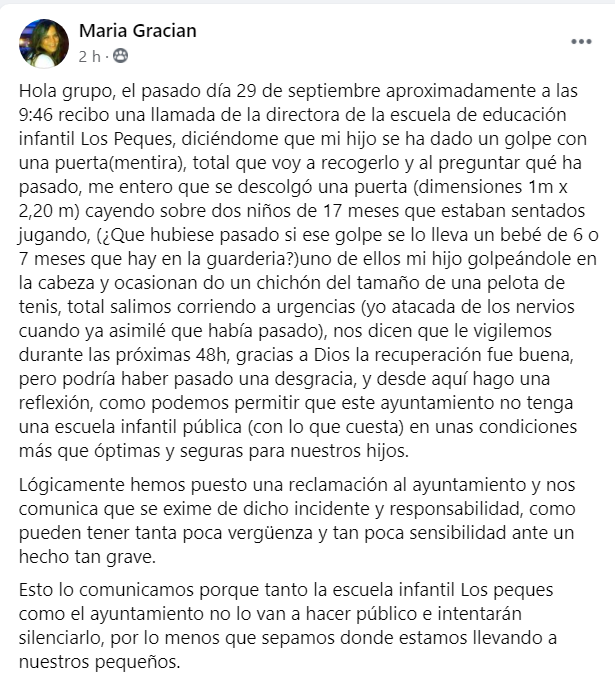 Maria Gracian
2 h ·

Hola grupo, el pasado día 29 de septiembre aproximadamente a las 9:46 recibo una llamada de la directora de la escuela de educación infantil Los Peques, diciéndome que mi hijo se ha dado un golpe con una puerta(mentira), total que voy a recogerlo y al preguntar qué ha pasado, me entero que se descolgó una puerta (dimensiones 1m x 2,20 m) cayendo sobre dos niños de 17 meses que estaban sentados jugando, (¿Que hubiese pasado si ese golpe se lo lleva un bebé de 6 o 7 meses que hay en la guarderia?)uno de ellos mi hijo golpeándole en la cabeza y ocasionan do un chichón del tamaño de una pelota de tenis, total salimos corriendo a urgencias (yo atacada de los nervios cuando ya asimilé que había pasado), nos dicen que le vigilemos durante las próximas 48h, gracias a Dios la recuperación fue buena, pero podría haber pasado una desgracia, y desde aquí hago una reflexión, como podemos permitir que este ayuntamiento no tenga una escuela infantil pública (con lo que cuesta) en unas condiciones más que óptimas y seguras para nuestros hijos.

Lógicamente hemos puesto una reclamación al ayuntamiento y nos comunica que se exime de dicho incidente y responsabilidad, como pueden tener tanta poca vergüenza y tan poca sensibilidad ante un hecho tan grave.

Esto lo comunicamos porque tanto la escuela infantil Los peques como el ayuntamiento no lo van a hacer público e intentarán silenciarlo, por lo menos que sepamos donde estamos llevando a nuestros pequeños.